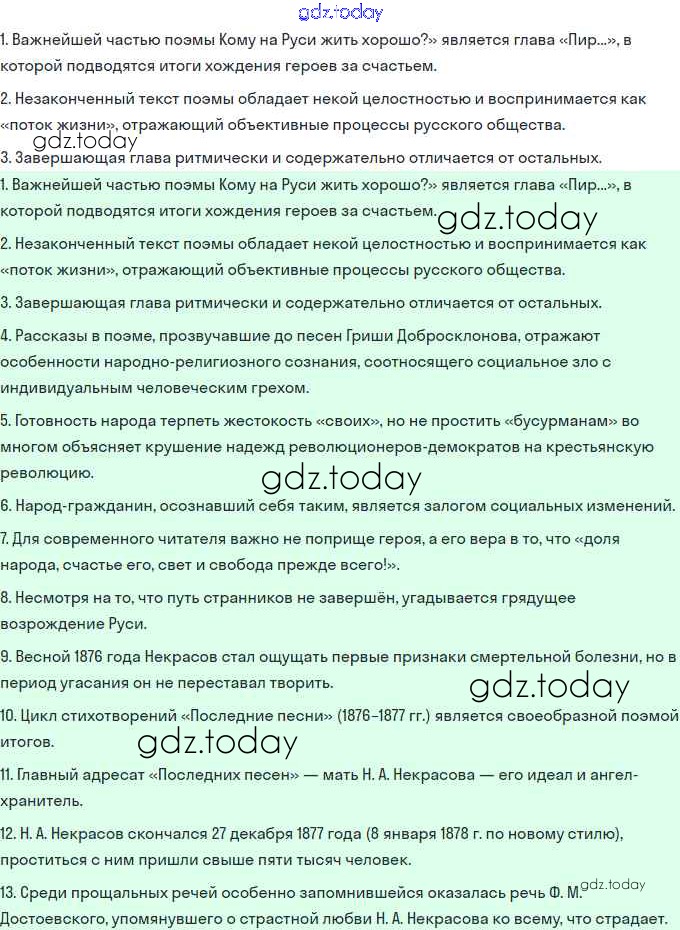 gdz.today

1. Важнейшей частью поэмы Кому на Руси жить хорошо?» является глава «Пир...», в которой подводятся итоги хождения героев за счастьем.

2. Незаконченный текст поэмы обладает некой целостностью и воспринимается как «поток жизни», отражающий объективные процессы русского общества.

gdz.today

3. Завершающая глава ритмически и содержательно отличается от остальных.

1. Важнейшей частью поэмы Кому на Руси жить хорошо?» является глава «Пир...», в которой подводятся итоги хождения героев за счастьем. gdz.today

2. Незаконченный текст поэмы обладает некой целостностью и воспринимается как «поток жизни», отражающий объективные процессы русского общества.

3. Завершающая глава ритмически и содержательно отличается от остальных.

4. Рассказы в поэме, прозвучавшие до песен Гриши Добросклонова, отражают особенности народно-религиозного сознания, соотносящего социальное зло с индивидуальным человеческим грехом.

5. Готовность народа терпеть жестокость «своих», но не простить «бусурманам» во многом объясняет крушение надежд революционеров-демократов на крестьянскую революцию.

gdz.today

6. Народ-гражданин, осознавший себя таким, является залогом социальных изменений.

7. Для современного читателя важно не поприще героя, а его вера в то, что «доля народа, счастье его, свет и свобода прежде всего!».

8. Несмотря на то, что путь странников не завершён, угадывается грядущее возрождение Руси.

9. Весной 1876 года Некрасов стал ощущать первые признаки смертельной болезни, но в период угасания он не переставал творить.

gdz.today

10. Цикл стихотворений «Последние песни» (1876–1877 гг.) является своеобразной поэмой итогов.

gdz.today

11. Главный адресат «Последних песен» — мать Н. А. Некрасова — его идеал и ангел-хранитель.

12. Н. А. Некрасов скончался 27 декабря 1877 года (8 января 1878 г. по новому стилю), проститься с ним пришли свыше пяти тысяч человек.

13. Среди прощальных речей особенно запомнившейся оказалась речь Ф. М. Достоевского, упомянувшего о страстной любви Н. А. Некрасова ко всему, что страдает.

gdz.today